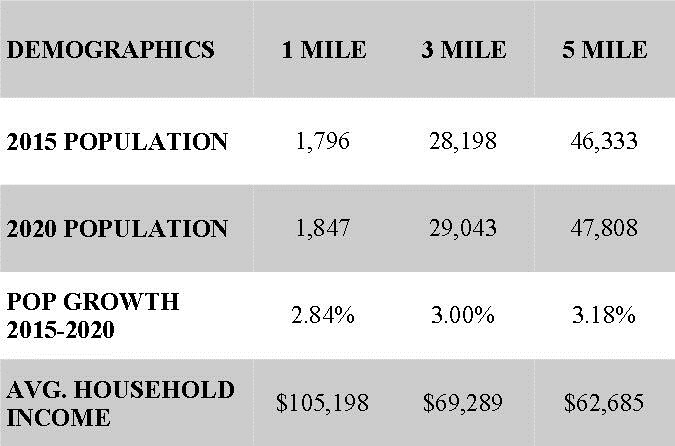 | DEMOGRAPHICS | 1 MILE | 3 MILE | 5 MILE |
|---|---|---|---|
| 2015 POPULATION | 1,796 | 28,198 | 46,333 |
| 2020 POPULATION | 1,847 | 29,043 | 47,808 |
| POP GROWTH 2015-2020 | 2.84% | 3.00% | 3.18% |
| AVG. HOUSEHOLD INCOME | $105,198 | $69,289 | $62,685 |